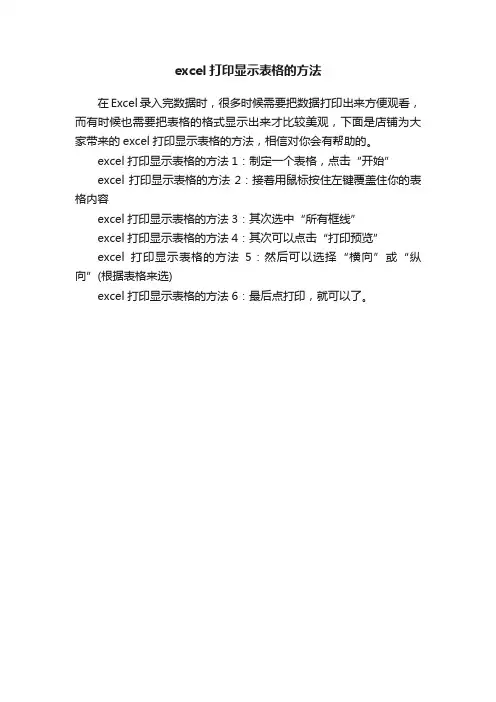 excel 打印显示表格的方法

在 Excel 录入完数据时，很多时候需要把数据打印出来方便观看，而有时候也需要把表格的格式显示出来才比较美观，下面是店铺为大家带来的 excel 打印显示表格的方法，相信对你会有帮助的。

excel 打印显示表格的方法 1：制定一个表格，点击“开始”

excel 打印显示表格的方法 2：接着用鼠标按住左键覆盖住你的表格内容

excel 打印显示表格的方法 3：其次选中“所有框线”

excel 打印显示表格的方法 4：其次可以点击“打印预览”

excel 打印显示表格的方法 5：然后可以选择“横向”或“纵向”(根据表格来选)

excel 打印显示表格的方法 6：最后点打印，就可以了。